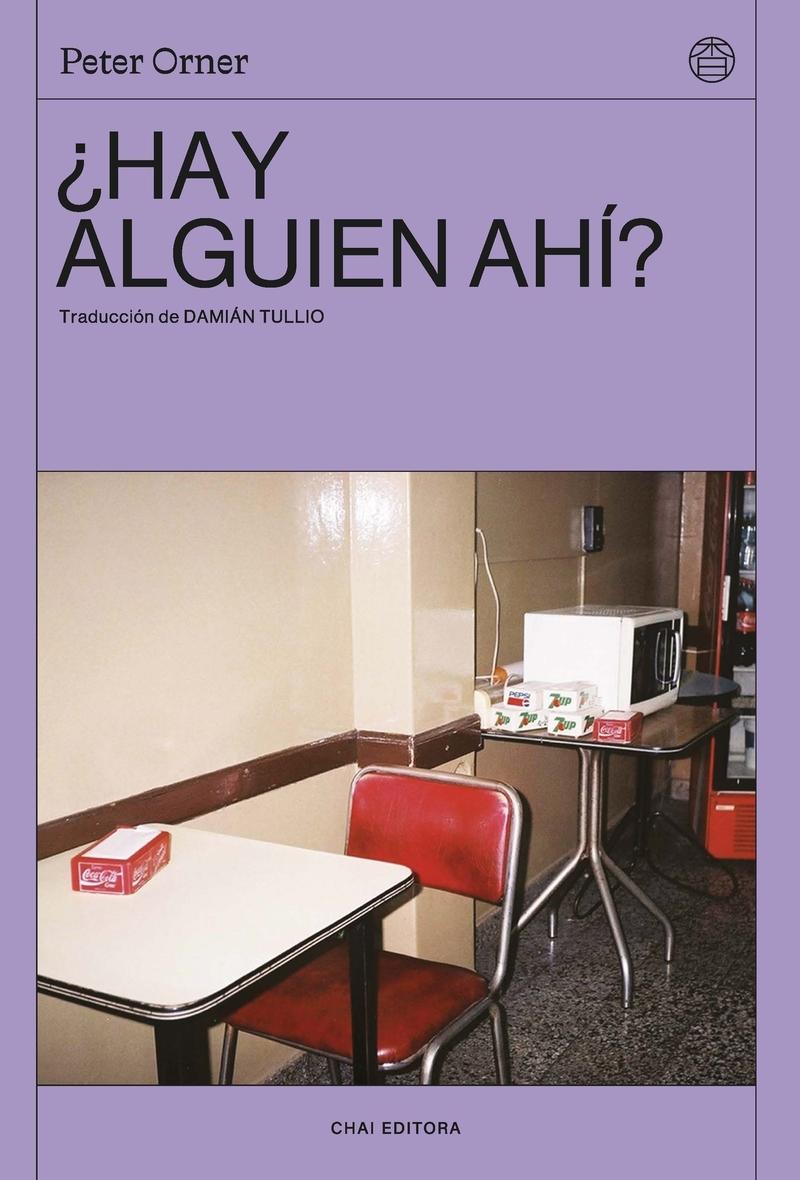 Peter Orner

¿HAY ALGUIEN AHÍ?

Traducción de DAMIÁN TULLIO

PEPSI
7UP
7UP
7UP
Coca-Cola
Coca-Cola

CHAI EDITORA